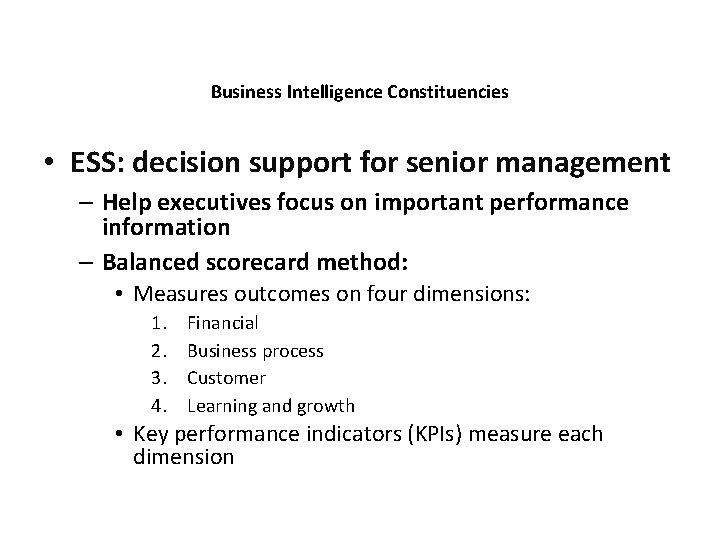 Business Intelligence Constituencies

• ESS: decision support for senior management
– Help executives focus on important performance information
– Balanced scorecard method:
• Measures outcomes on four dimensions:
1. Financial
2. Business process
3. Customer
4. Learning and growth
• Key performance indicators (KPIs) measure each dimension